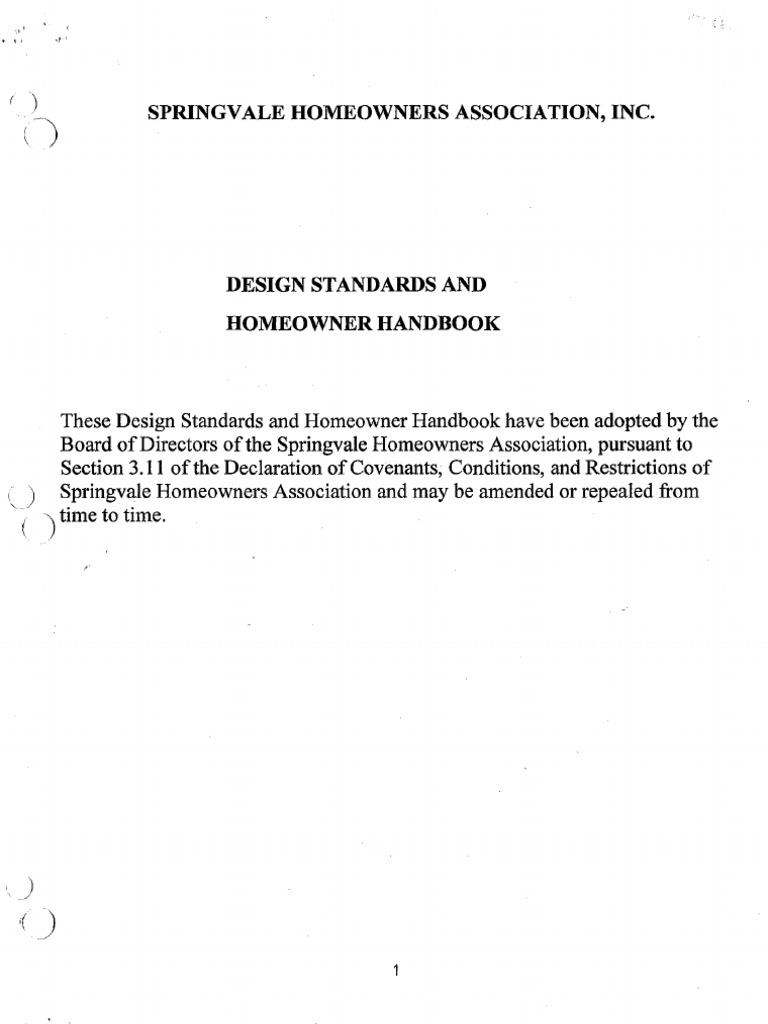 SPRINGVALE HOMEOWNERS ASSOCIATION, INC.

DESIGN STANDARDS AND

HOMEOWNER HANDBOOK

These Design Standards and Homeowner Handbook have been adopted by the Board of Directors of the Springvale Homeowners Association, pursuant to Section 3.11 of the Declaration of Covenants, Conditions, and Restrictions of Springvale Homeowners Association and may be amended or repealed from time to time.

1